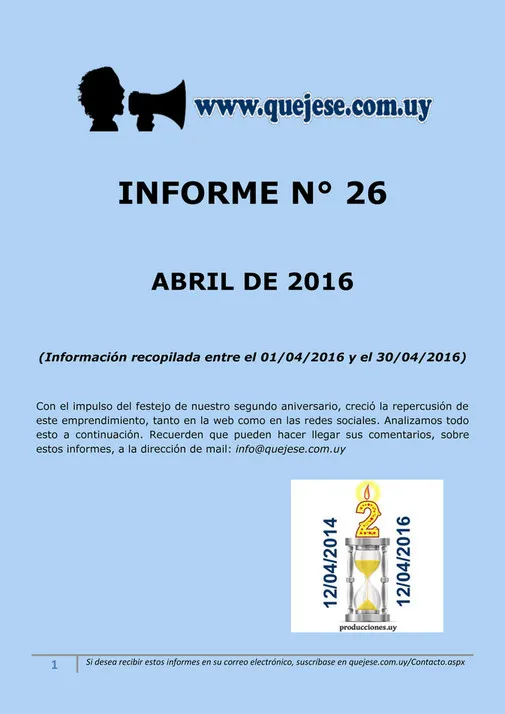 www.quejese.com.uy

INFORME N° 26

ABRIL DE 2016

(Información recopilada entre el 01/04/2016 y el 30/04/2016)

Con el impulso del festejo de nuestro segundo aniversario, creció la repercusión de este emprendimiento, tanto en la web como en las redes sociales. Analizamos todo esto a continuación. Recuerden que pueden hacer llegar sus comentarios, sobre estos informes, a la dirección de mail: info@quejese.com.uy

12/04/2014
2
12/04/2016
producciones.uy

1 Si desea recibir estos informes en su correo electrónico, suscríbase en quejese.com.uy/Contacto.aspx